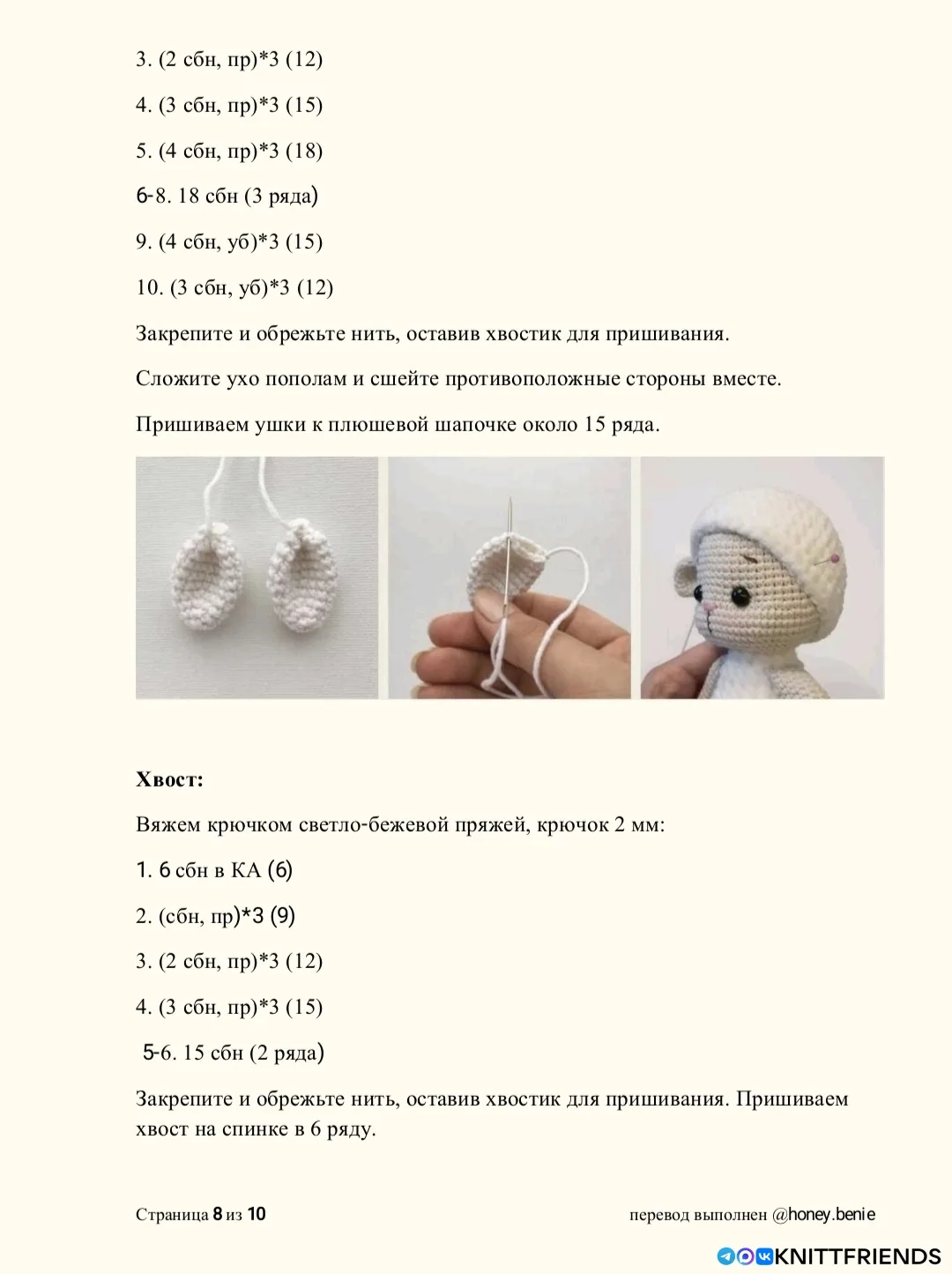 3. (2 сбн, пр)*3 (12)

4. (3 сбн, пр)*3 (15)

5. (4 сбн, пр)*3 (18)

6-8. 18 сбн (3 ряда)

9. (4 сбн, уб)*3 (15)

10. (3 сбн, уб)*3 (12)

Закрепите и обрежьте нить, оставив хвостик для пришивания.

Сложите ухо пополам и сшейте противоположные стороны вместе.

Пришиваем ушки к плюшевой шапочке около 15 ряда.

Хвост:

Вяжем крючком светло-бежевой пряжей, крючок 2 мм:

1. 6 сбн в КА (6)

2. (сбн, пр)*3 (9)

3. (2 сбн, пр)*3 (12)

4. (3 сбн, пр)*3 (15)

5-6. 15 сбн (2 ряда)

Закрепите и обрежьте нить, оставив хвостик для пришивания. Пришиваем хвост на спинке в 6 ряду.

Страница 8 из 10

перевод выполнен @honey.benie

KNITTFRIENDS